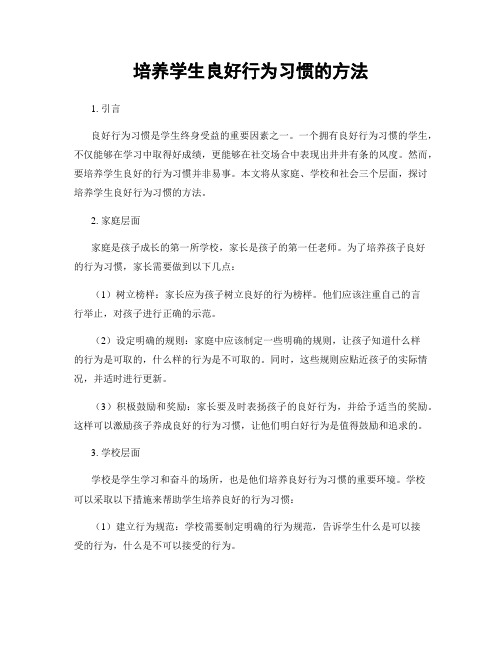 培养学生良好行为习惯的方法

1. 引言

良好行为习惯是学生终身受益的重要因素之一。一个拥有良好行为习惯的学生，不仅能够在学习中取得好成绩，更能够在社交场合中表现出井井有条的风度。然而，要培养学生良好的行为习惯并非易事。本文将从家庭、学校和社会三个层面，探讨培养学生良好行为习惯的方法。

2. 家庭层面

家庭是孩子成长的第一所学校，家长是孩子的第一任老师。为了培养孩子良好的行为习惯，家长需要做到以下几点：

（1）树立榜样：家长应为孩子树立良好的行为榜样。他们应该注重自己的言行举止，对孩子进行正确的示范。

（2）设定明确的规则：家庭中应该制定一些明确的规则，让孩子知道什么样的行为是可取的，什么样的行为是不可取的。同时，这些规则应贴近孩子的实际情况，并适时进行更新。

（3）积极鼓励和奖励：家长要及时表扬孩子的良好行为，并给予适当的奖励。这样可以激励孩子养成良好的行为习惯，让他们明白好行为是值得鼓励和追求的。

3. 学校层面

学校是学生学习和奋斗的场所，也是他们培养良好行为习惯的重要环境。学校可以采取以下措施来帮助学生培养良好的行为习惯：

（1）建立行为规范：学校需要制定明确的行为规范，告诉学生什么是可以接受的行为，什么是不可以接受的行为。